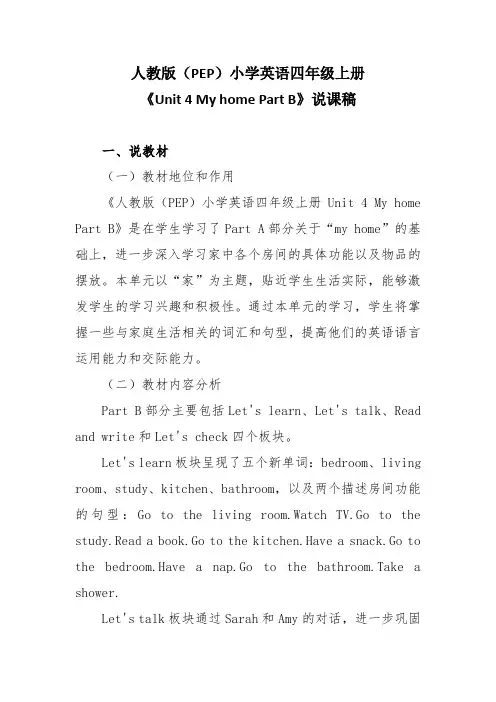 人教版（PEP）小学英语四年级上册
《Unit 4 My home Part B》说课稿

一、说教材

（一）教材地位和作用

《人教版（PEP）小学英语四年级上册 Unit 4 My home Part B》是在学生学习了 Part A 部分关于“my home”的基础上，进一步深入学习家中各个房间的具体功能以及物品的摆放。本单元以“家”为主题，贴近学生生活实际，能够激发学生的学习兴趣和积极性。通过本单元的学习，学生将掌握一些与家庭生活相关的词汇和句型，提高他们的英语语言运用能力和交际能力。

（二）教材内容分析

Part B 部分主要包括 Let's learn、Let's talk、Read and write 和 Let's check 四个板块。

Let's learn 板块呈现了五个新单词：bedroom、living room、study、kitchen、bathroom，以及两个描述房间功能的句型：Go to the living room.Watch TV.Go to the study.Read a book.Go to the kitchen.Have a snack.Go to the bedroom.Have a nap.Go to the bathroom.Take a shower.

Let's talk 板块通过 Sarah 和 Amy 的对话，进一步巩固